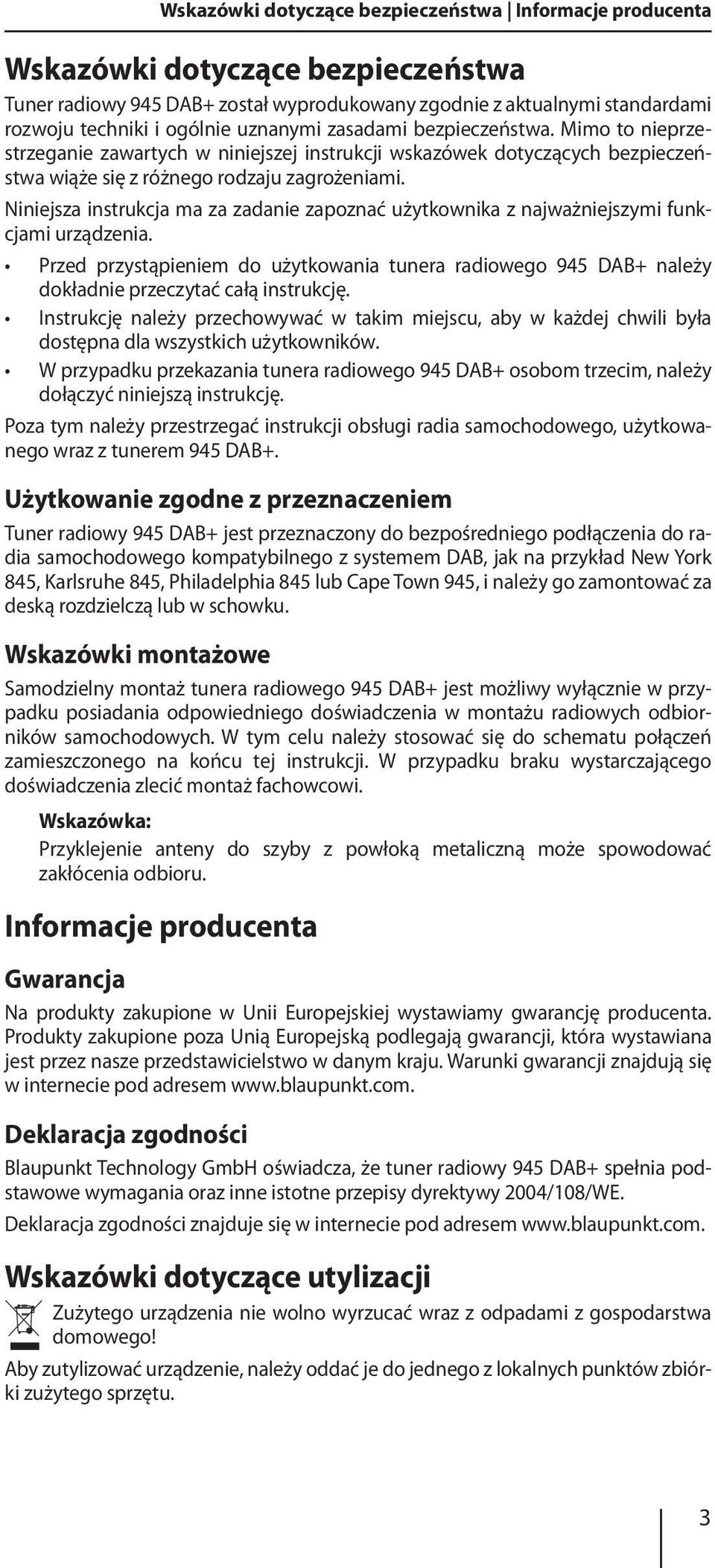 Wskazówki dotyczące bezpieczeństwa | Informacje producenta

Wskazówki dotyczące bezpieczeństwa

Tuner radiowy 945 DAB+ został wyprodukowany zgodnie z aktualnymi standardami rozwoju techniki i ogólnie uznanymi zasadami bezpieczeństwa. Mimo to nieprzestrzeganie zawartych w niniejszej instrukcji wskazówek dotyczących bezpieczeństwa wiąże się z różnego rodzaju zagrożeniami.

Niniejsza instrukcja ma za zadanie zapoznać użytkownika z najważniejszymi funkcjami urządzenia.

• Przed przystąpieniem do użytkowania tunera radiowego 945 DAB+ należy dokładnie przeczytać całą instrukcję.
• Instrukcję należy przechowywać w takim miejscu, aby w każdej chwili była dostępna dla wszystkich użytkowników.
• W przypadku przekazania tunera radiowego 945 DAB+ osobom trzecim, należy dołączyć niniejszą instrukcję.

Poza tym należy przestrzegać instrukcji obsługi radia samochodowego, użytkowanego wraz z tunerem 945 DAB+.

Użytkowanie zgodne z przeznaczeniem

Tuner radiowy 945 DAB+ jest przeznaczony do bezpośredniego podłączenia do radia samochodowego kompatybilnego z systemem DAB, jak na przykład New York 845, Karlsruhe 845, Philadelphia 845 lub Cape Town 945, i należy go zamontować za deską rozdzielczą lub w schowku.

Wskazówki montażowe

Samodzielny montaż tunera radiowego 945 DAB+ jest możliwy wyłącznie w przypadku posiadania odpowiedniego doświadczenia w montażu radiowych odbiorników samochodowych. W tym celu należy stosować się do schematu połączeń zamieszczonego na końcu tej instrukcji. W przypadku braku wystarczającego doświadczenia zlecić montaż fachowcowi.

Wskazówka:
Przyklejenie anteny do szyby z powłoką metaliczną może spowodować zakłócenia odbioru.

Informacje producenta

Gwarancja

Na produkty zakupione w Unii Europejskiej wystawiamy gwarancję producenta. Produkty zakupione poza Unią Europejską podlegają gwarancji, która wystawiana jest przez nasze przedstawicielstwo w danym kraju. Warunki gwarancji znajdują się w internecie pod adresem www.blaupunkt.com.

Deklaracja zgodności

Blaupunkt Technology GmbH oświadcza, że tuner radiowy 945 DAB+ spełnia podstawowe wymagania oraz inne istotne przepisy dyrektywy 2004/108/WE.

Deklaracja zgodności znajduje się w internecie pod adresem www.blaupunkt.com.

Wskazówki dotyczące utylizacji

Zużytego urządzenia nie wolno wyrzucać wraz z odpadami z gospodarstwa domowego!

Aby zutylizować urządzenie, należy oddać je do jednego z lokalnych punktów zbiórki zużytego sprzętu.

3